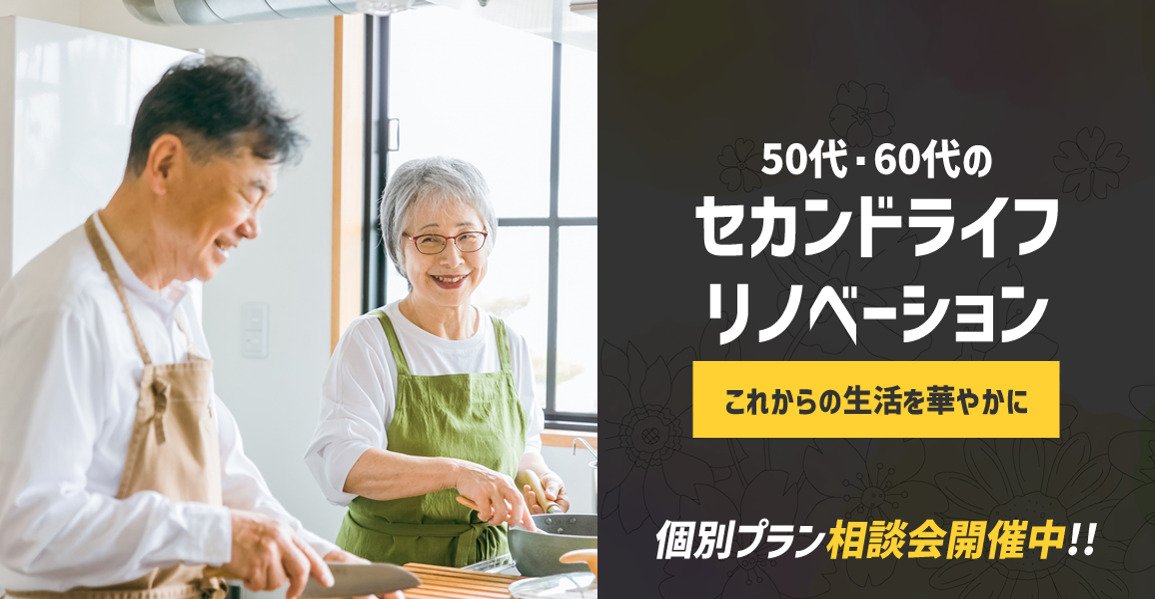 50代・60代の
セカンドライフ
リノベーション

これからの生活を華やかに

個別プラン相談会開催中!!